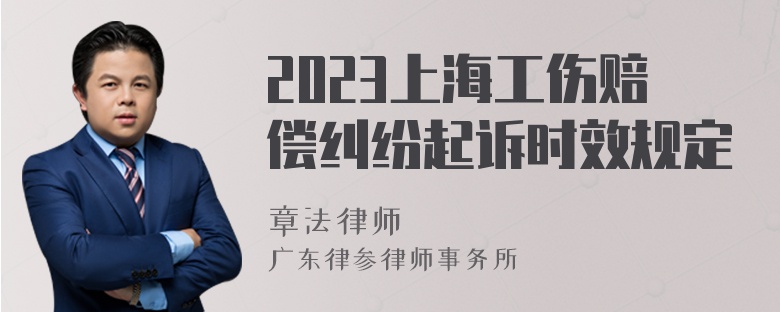 2023上海工伤赔偿纠纷起诉时效规定

章法律师
广东律参律师事务所